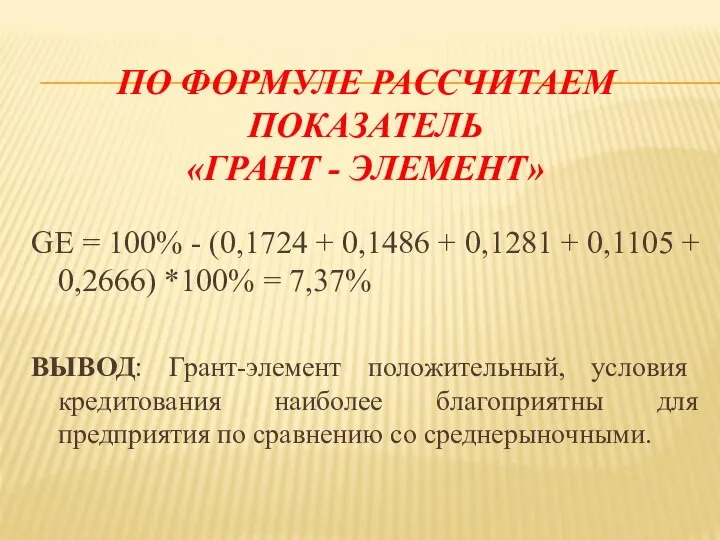 ПО ФОРМУЛЕ РАССЧИТАЕМ ПОКАЗАТЕЛЬ «ГРАНТ - ЭЛЕМЕНТ»

GE = 100% - (0,1724 + 0,1486 + 0,1281 + 0,1105 + 0,2666) *100% = 7,37%

ВЫВОД: Грант-элемент положительный, условия кредитования наиболее благоприятны для предприятия по сравнению со среднерыночными.